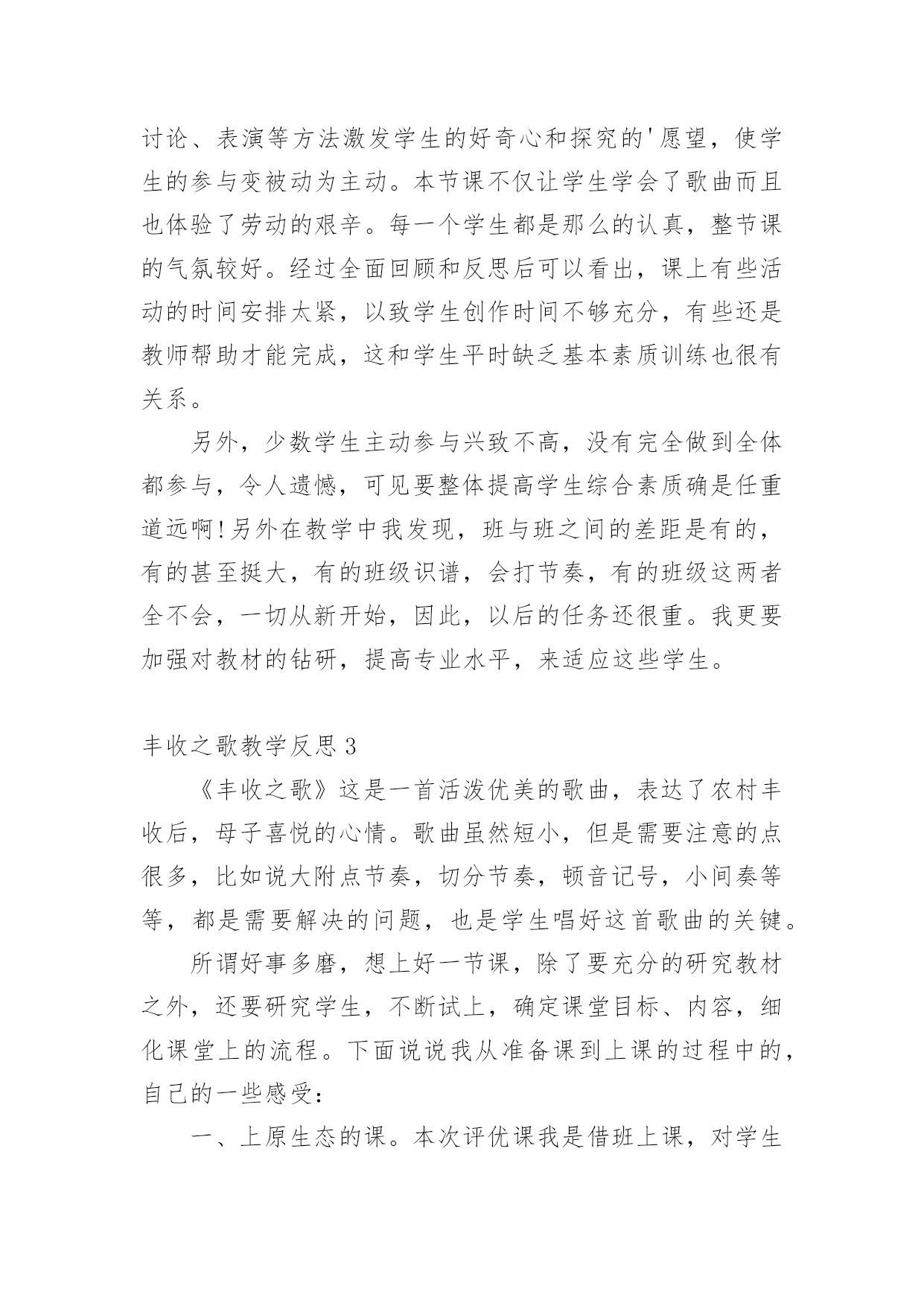 讨论、表演等方法激发学生的好奇心和探究的'愿望，使学生的参与变被动为主动。本节课不仅让学生学会了歌曲而且也体验了劳动的艰辛。每一个学生都是那么的认真，整节课的气氛较好。经过全面回顾和反思后可以看出，课上有些活动的时间安排太紧，以致学生创作时间不够充分，有些还是教师帮助才能完成，这和学生平时缺乏基本素质训练也很有关系。

另外，少数学生主动参与兴致不高，没有完全做到全体都参与，令人遗憾，可见要整体提高学生综合素质确是任重道远啊!另外在教学中我发现，班与班之间的差距是有的，有的甚至挺大，有的班级识谱，会打节奏，有的班级这两者全不会，一切从新开始，因此，以后的任务还很重。我更要加强对教材的钻研，提高专业水平，来适应这些学生。

丰收之歌教学反思 3

《丰收之歌》这是一首活泼优美的歌曲，表达了农村丰收后，母子喜悦的心情。歌曲虽然短小，但是需要注意的点很多，比如说大附点节奏，切分节奏，顿音记号，小间奏等等，都是需要解决的问题，也是学生唱好这首歌曲的关键。

所谓好事多磨，想上好一节课，除了要充分的研究教材之外，还要研究学生，不断试上，确定课堂目标、内容，细化课堂上的流程。下面说说我从准备课到上课的过程中的，自己的一些感受：

一、上原生态的课。本次评优课我是借班上课，对学生